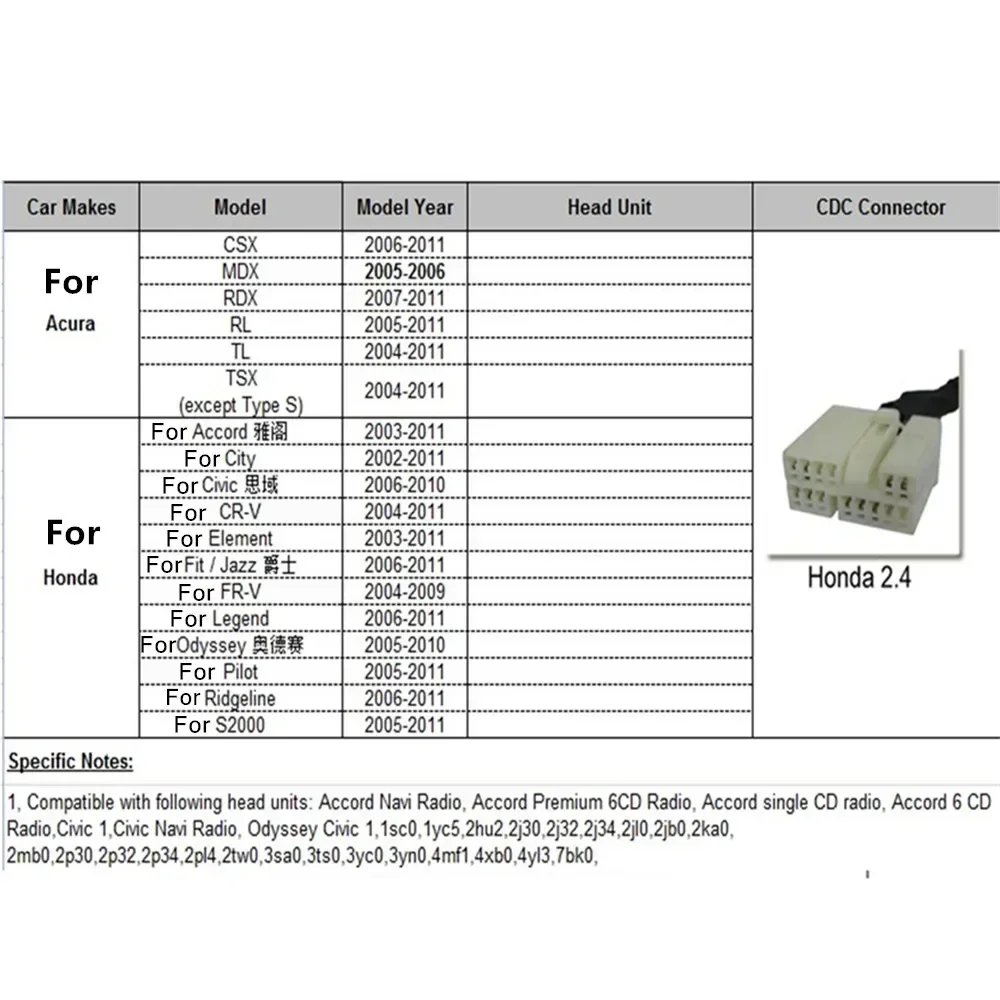 | Car Makes | Model | Model Year | Head Unit | CDC Connector |
|---|---|---|---|---|
| For Acura | CSX | 2006-2011 | | Honda 2.4 |
| | MDX | 2005-2006 | | |
| | RDX | 2007-2011 | | |
| | RL | 2005-2011 | | |
| | TL | 2004-2011 | | |
| | TSX (except Type S) | 2004-2011 | | |
| For Honda | For Accord 雅阁 | 2003-2011 | | |
| | For City | 2002-2011 | | |
| | For Civic 思域 | 2006-2010 | | |
| | For CR-V | 2004-2011 | | |
| | For Element | 2003-2011 | | |
| | For Fit / Jazz 爵士 | 2006-2011 | | |
| | For FR-V | 2004-2009 | | |
| | For Legend | 2006-2011 | | |
| | For Odyssey 奥德赛 | 2005-2010 | | |
| | For Pilot | 2005-2011 | | |
| | For Ridgeline | 2006-2011 | | |
| | For S2000 | 2005-2011 | | |

Specific Notes:

1, Compatible with following head units: Accord Navi Radio, Accord Premium 6CD Radio, Accord single CD radio, Accord 6 CD Radio,Civic 1,Civic Navi Radio, Odyssey Civic 1,1sc0,1yc5,2hu2,2j30,2j32,2j34,2jl0,2jb0,2ka0, 2mb0,2p30,2p32,2p34,2pl4,2tw0,3sa0,3ts0,3yc0,3yn0,4mf1,4xb0,4yl3,7bk0,